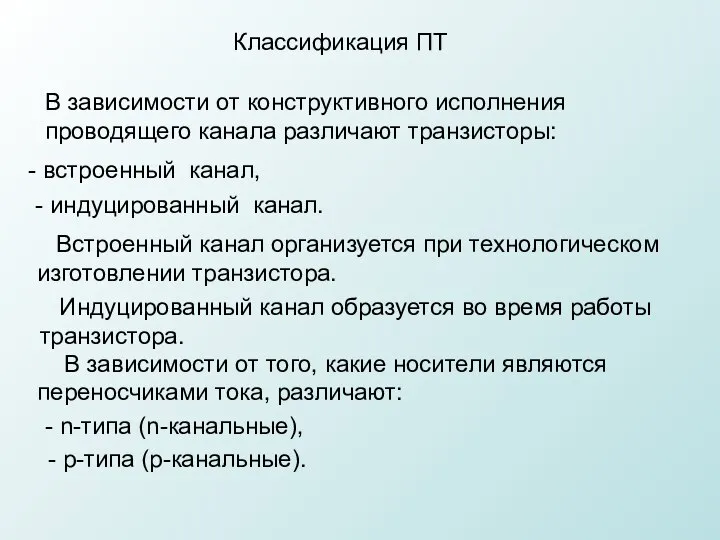 Классификация ПТ

В зависимости от конструктивного исполнения проводящего канала различают транзисторы:

- встроенный канал,

- индуцированный канал.

Встроенный канал организуется при технологическом изготовлении транзистора.

Индуцированный канал образуется во время работы транзистора.

В зависимости от того, какие носители являются переносчиками тока, различают:

- n-типа (n-канальные),

- p-типа (p-канальные).